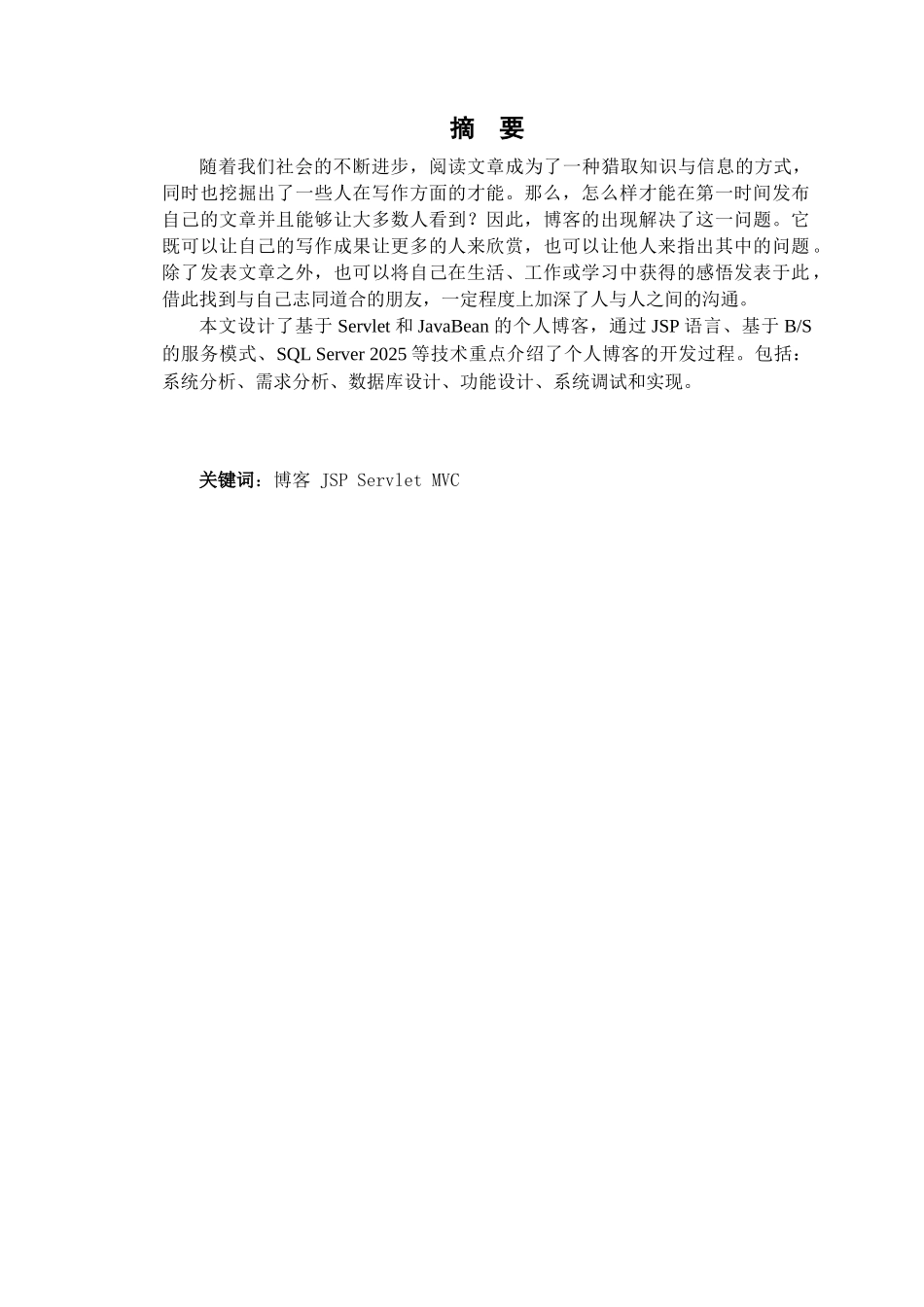 摘 要

随着我们社会的不断进步，阅读文章成为了一种猎取知识与信息的方式，同时也挖掘出了一些人在写作方面的才能。那么，怎么样才能在第一时间发布自己的文章并且能够让大多数人看到？因此，博客的出现解决了这一问题。它既可以让自己的写作成果让更多的人来欣赏，也可以让他人来指出其中的问题。除了发表文章之外，也可以将自己在生活、工作或学习中获得的感悟发表于此，借此找到与自己志同道合的朋友，一定程度上加深了人与人之间的沟通。

本文设计了基于 Servlet 和 JavaBean 的个人博客，通过 JSP 语言、基于 B/S 的服务模式、SQL Server 2025 等技术重点介绍了个人博客的开发过程。包括：系统分析、需求分析、数据库设计、功能设计、系统调试和实现。

关键词：博客 JSP Servlet MVC